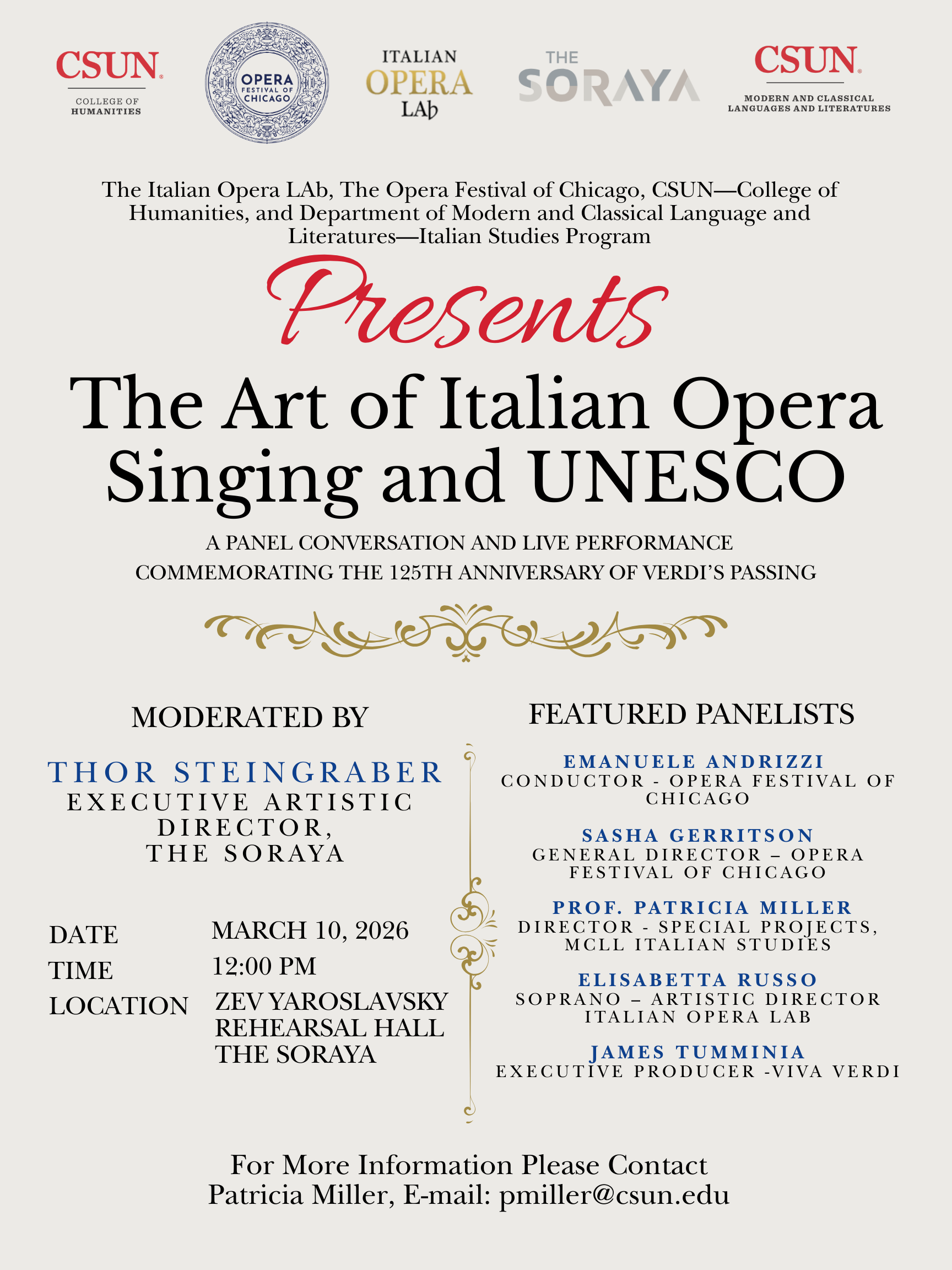 CSUN
COLLEGE OF HUMANITIES

OPERA FESTIVAL OF CHICAGO

ITALIAN OPERA LAb

THE SORAYA

CSUN
MODERN AND CLASSICAL LANGUAGES AND LITERATURES

The Italian Opera LAb, The Opera Festival of Chicago, CSUN—College of Humanities, and Department of Modern and Classical Language and Literatures—Italian Studies Program

Presents

The Art of Italian Opera Singing and UNESCO

A PANEL CONVERSATION AND LIVE PERFORMANCE COMMEMORATING THE 125TH ANNIVERSARY OF VERDI'S PASSING

MODERATED BY

THOR STEINGRABER
EXECUTIVE ARTISTIC DIRECTOR, THE SORAYA

DATE MARCH 10, 2026
TIME 12:00 PM
LOCATION ZEV YAROSLAVSKY REHEARSAL HALL THE SORAYA

FEATURED PANELISTS

EMANUELE ANDRIZZI
CONDUCTOR - OPERA FESTIVAL OF CHICAGO

SASHA GERRITSON
GENERAL DIRECTOR – OPERA FESTIVAL OF CHICAGO

PROF. PATRICIA MILLER
DIRECTOR - SPECIAL PROJECTS, MCLL ITALIAN STUDIES

ELISABETTA RUSSO
SOPRANO – ARTISTIC DIRECTOR ITALIAN OPERA LAB

JAMES TUMMINIA
EXECUTIVE PRODUCER -VIVA VERDI

For More Information Please Contact
Patricia Miller, E-mail: pmiller@csun.edu